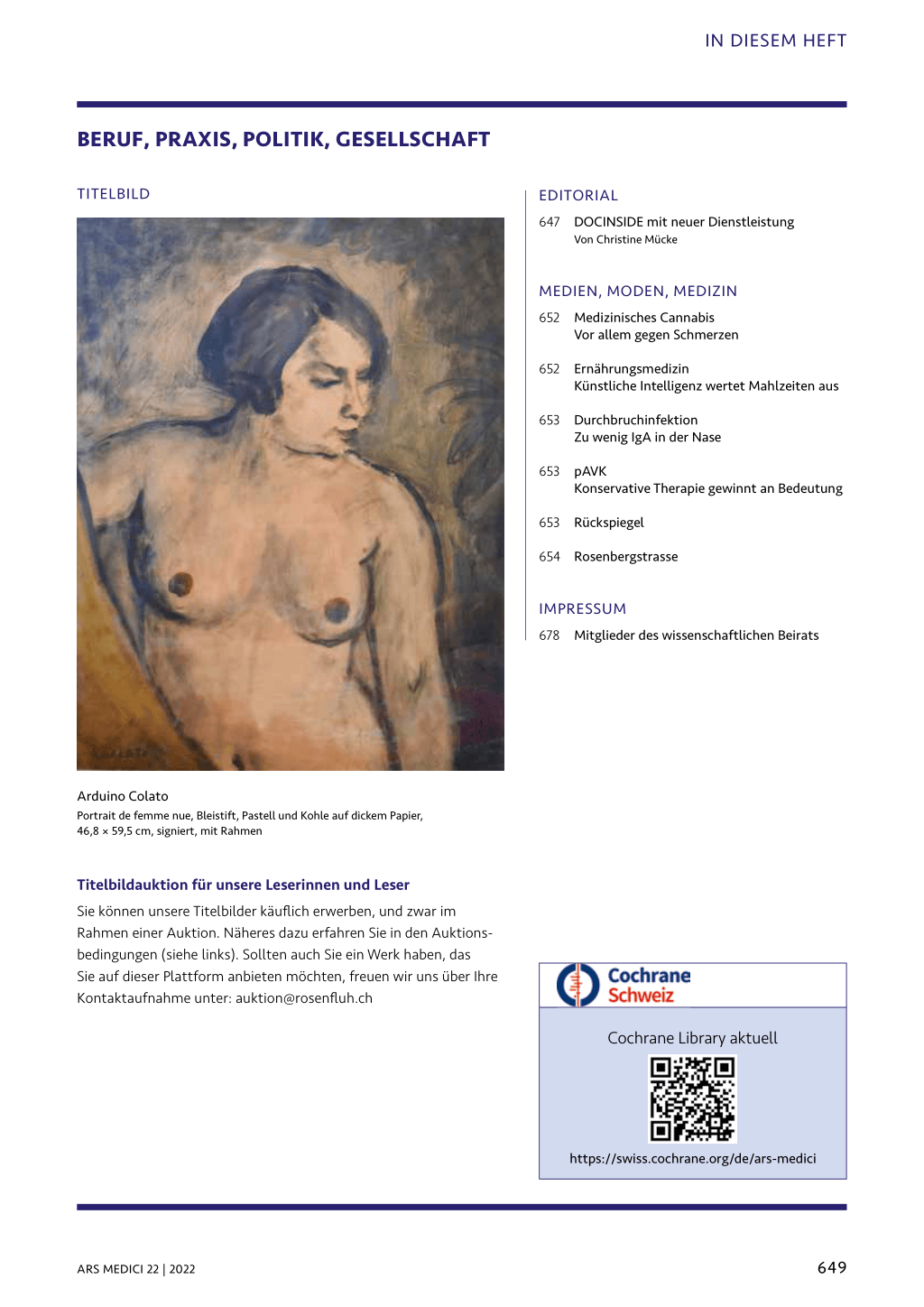 IN DIESEM HEFT

BERUF, PRAXIS, POLITIK, GESELLSCHAFT

TITELBILD

Arduino Colato
Portrait de femme nue, Bleistift, Pastell und Kohle auf dickem Papier, 46,8 × 59,5 cm, signiert, mit Rahmen

Titelbildauktion für unsere Leserinnen und Leser

Sie können unsere Titelbilder käuflich erwerben, und zwar im Rahmen einer Auktion. Näheres dazu erfahren Sie in den Auktionsbedingungen (siehe links). Sollten auch Sie ein Werk haben, das Sie auf dieser Plattform anbieten möchten, freuen wir uns über Ihre Kontaktaufnahme unter: auktion@rosenfluh.ch

EDITORIAL

647 DOCINSIDE mit neuer Dienstleistung
Von Christine Mücke

MEDIEN, MODEN, MEDIZIN

652 Medizinisches Cannabis
Vor allem gegen Schmerzen

652 Ernährungsmedizin
Künstliche Intelligenz wertet Mahlzeiten aus

653 Durchbruchinfektion
Zu wenig IgA in der Nase

653 pAVK
Konservative Therapie gewinnt an Bedeutung

653 Rückspiegel

654 Rosenbergstrasse

IMPRESSUM

678 Mitglieder des wissenschaftlichen Beirats

Cochrane
Schweiz

Cochrane Library aktuell

https://swiss.cochrane.org/de/ars-medici

ARS MEDICI 22 | 2022

649